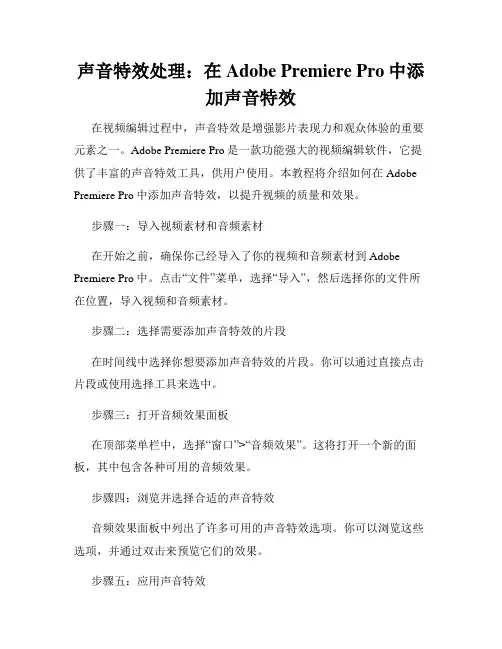 声音特效处理：在 Adobe Premiere Pro 中添加声音特效

在视频编辑过程中，声音特效是增强影片表现力和观众体验的重要元素之一。Adobe Premiere Pro 是一款功能强大的视频编辑软件，它提供了丰富的声音特效工具，供用户使用。本教程将介绍如何在 Adobe Premiere Pro 中添加声音特效，以提升视频的质量和效果。

步骤一：导入视频素材和音频素材

在开始之前，确保你已经导入了你的视频和音频素材到 Adobe Premiere Pro 中。点击“文件”菜单，选择“导入”，然后选择你的文件所在位置，导入视频和音频素材。

步骤二：选择需要添加声音特效的片段

在时间线中选择你想要添加声音特效的片段。你可以通过直接点击片段或使用选择工具来选中。

步骤三：打开音频效果面板

在顶部菜单栏中，选择“窗口”>“音频效果”。这将打开一个新的面板，其中包含各种可用的音频效果。

步骤四：浏览并选择合适的声音特效

音频效果面板中列出了许多可用的声音特效选项。你可以浏览这些选项，并通过双击来预览它们的效果。

步骤五：应用声音特效